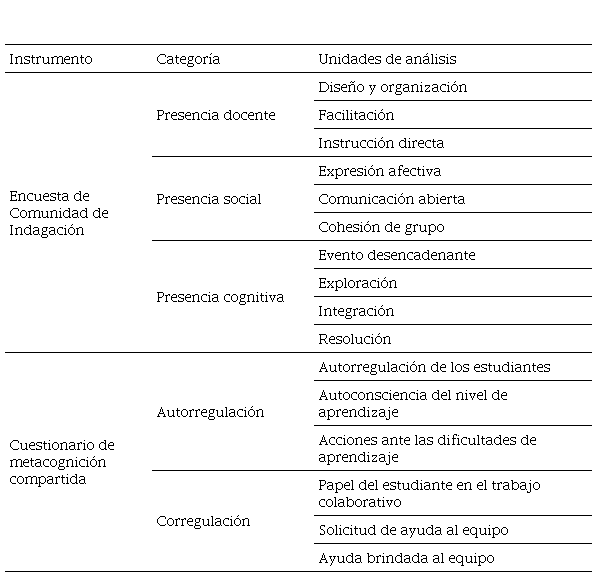 | Instrumento | Categoría | Unidades de análisis |
|---|---|---|
| Encuesta de Comunidad de Indagación | Presencia docente | Diseño y organización |
| | | Facilitación |
| | | Instrucción directa |
| | Presencia social | Expresión afectiva |
| | | Comunicación abierta |
| | | Cohesión de grupo |
| | Presencia cognitiva | Evento desencadenante |
| | | Exploración |
| | | Integración |
| | | Resolución |
| Cuestionario de metacognición compartida | Autorregulación | Autorregulación de los estudiantes |
| | | Autoconsciencia del nivel de aprendizaje |
| | | Acciones ante las dificultades de aprendizaje |
| | Corregulación | Papel del estudiante en el trabajo colaborativo |
| | | Solicitud de ayuda al equipo |
| | | Ayuda brindada al equipo |